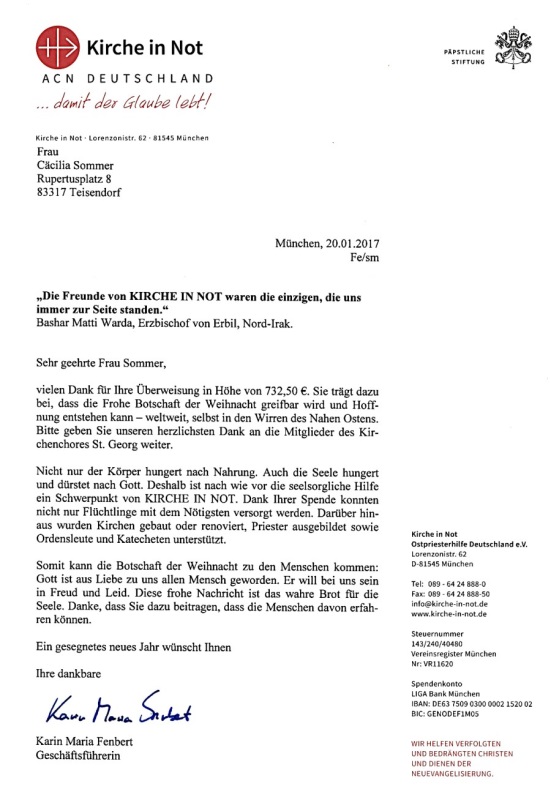 Kirche in Not
ACN DEUTSCHLAND
... damit der Glaube lebt!

PÄPSTLICHE STIFTUNG

Kirche in Not · Lorenzonistr. 62 · 81545 München

Frau
Cäcilia Sommer
Rupertusplatz 8
83317 Teisendorf

München, 20.01.2017
Fe/sm

„Die Freunde von KIRCHE IN NOT waren die einzigen, die uns immer zur Seite standen."
Bashar Matti Warda, Erzbischof von Erbil, Nord-Irak.

Sehr geehrte Frau Sommer,

vielen Dank für Ihre Überweisung in Höhe von 732,50 €. Sie trägt dazu bei, dass die Frohe Botschaft der Weihnacht greifbar wird und Hoffnung entstehen kann – weltweit, selbst in den Wirren des Nahen Ostens. Bitte geben Sie unseren herzlichsten Dank an die Mitglieder des Kirchenchores St. Georg weiter.

Nicht nur der Körper hungert nach Nahrung. Auch die Seele hungert und dürstet nach Gott. Deshalb ist nach wie vor die seelsorgliche Hilfe ein Schwerpunkt von KIRCHE IN NOT. Dank Ihrer Spende konnten nicht nur Flüchtlinge mit dem Nötigsten versorgt werden. Darüber hinaus wurden Kirchen gebaut oder renoviert, Priester ausgebildet sowie Ordensleute und Katecheten unterstützt.

Somit kann die Botschaft der Weihnacht zu den Menschen kommen: Gott ist aus Liebe zu uns allen Mensch geworden. Er will bei uns sein in Freud und Leid. Diese frohe Nachricht ist das wahre Brot für die Seele. Danke, dass Sie dazu beitragen, dass die Menschen davon erfahren können.

Ein gesegnetes neues Jahr wünscht Ihnen

Ihre dankbare

Karin Maria Fenbert

Karin Maria Fenbert
Geschäftsführerin

Kirche in Not
Ostpriesterhilfe Deutschland e.V.
Lorenzonistr. 62
D-81545 München

Tel: 089 - 64 24 888-0
Fax: 089 - 64 24 888-50
info@kirche-in-not.de
www.kirche-in-not.de

Steuernummer
143/240/40480
Vereinsregister München
Nr: VR11620

Spendenkonto
LIGA Bank München
IBAN: DE63 7509 0300 0002 1520 02
BIC: GENODEF1M05

WIR HELFEN VERFOLGTEN UND BEDRÄNGTEN CHRISTEN UND DIENEN DER NEUEVANGELISIERUNG.